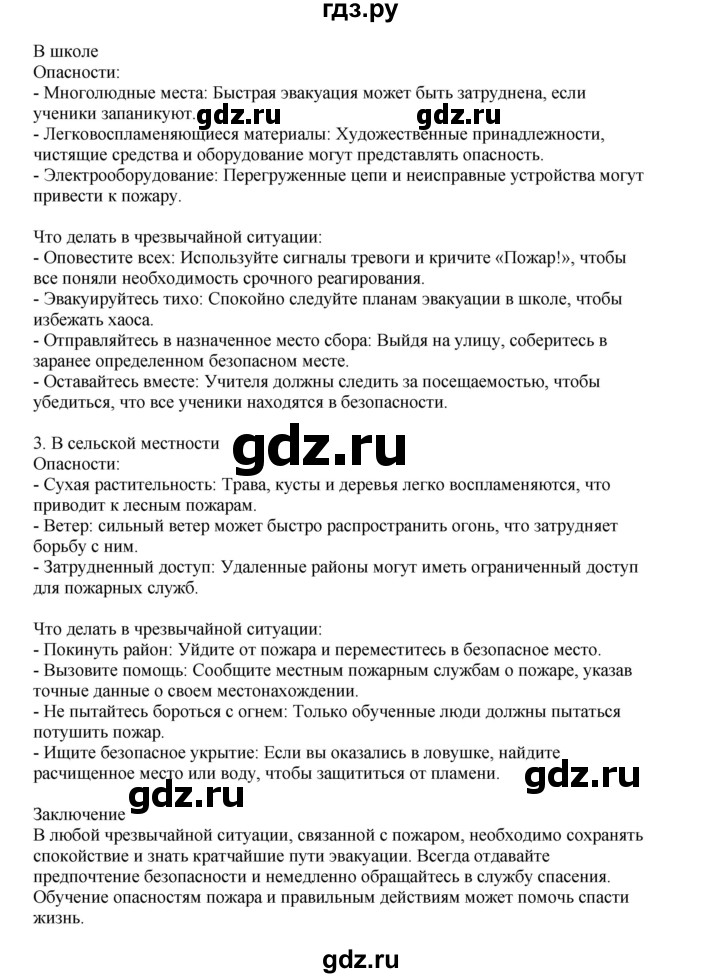 гдз.ру

В школе
Опасности:
- Многолюдные места: Быстрая эвакуация может быть затруднена, если ученики запаникуют. gdz.ru gdz.ru
- Легковоспламеняющиеся материалы: Художественные принадлежности, чистящие средства и оборудование могут представлять опасность.
- Электрооборудование: Перегруженные цепи и неисправные устройства могут привести к пожару.

Что делать в чрезвычайной ситуации:
- Оповестите всех: Используйте сигналы тревоги и кричите «Пожар!», чтобы все поняли необходимость срочного реагирования.
- Эвакуируйтесь тихо: Спокойно следуйте планам эвакуации в школе, чтобы избежать хаоса.
- Отправляйтесь в назначенное место сбора: Выйдя на улицу, соберитесь в заранее определенном безопасном месте.
- Оставайтесь вместе: Учителя должны следить за посещаемостью, чтобы убедиться, что все ученики находятся в безопасности.

3. В сельской местности gdz.ru
Опасности:
- Сухая растительность: Трава, кусты и деревья легко воспламеняются, что приводит к лесным пожарам.
- Ветер: сильный ветер может быстро распространить огонь, что затрудняет борьбу с ним.
- Затрудненный доступ: Удаленные районы могут иметь ограниченный доступ для пожарных служб.

Что делать в чрезвычайной ситуации:
- Покинуть район: Уйдите от пожара и переместитесь в безопасное место.
- Вызовите помощь: Сообщите местным пожарным службам о пожаре, указав точные данные о своем местонахождении.
- Не пытайтесь бороться с огнем: Только обученные люди должны пытаться потушить пожар.
- Ищите безопасное укрытие: Если вы оказались в ловушке, найдите расчищенное место или воду, чтобы защититься от пламени. gdz.ru
gdz.ru
Заключение
В любой чрезвычайной ситуации, связанной с пожаром, необходимо сохранять спокойствие и знать кратчайшие пути эвакуации. Всегда отдавайте предпочтение безопасности и немедленно обращайтесь в службу спасения. Обучение опасностям пожара и правильным действиям может помочь спасти жизнь.

gdz.ru